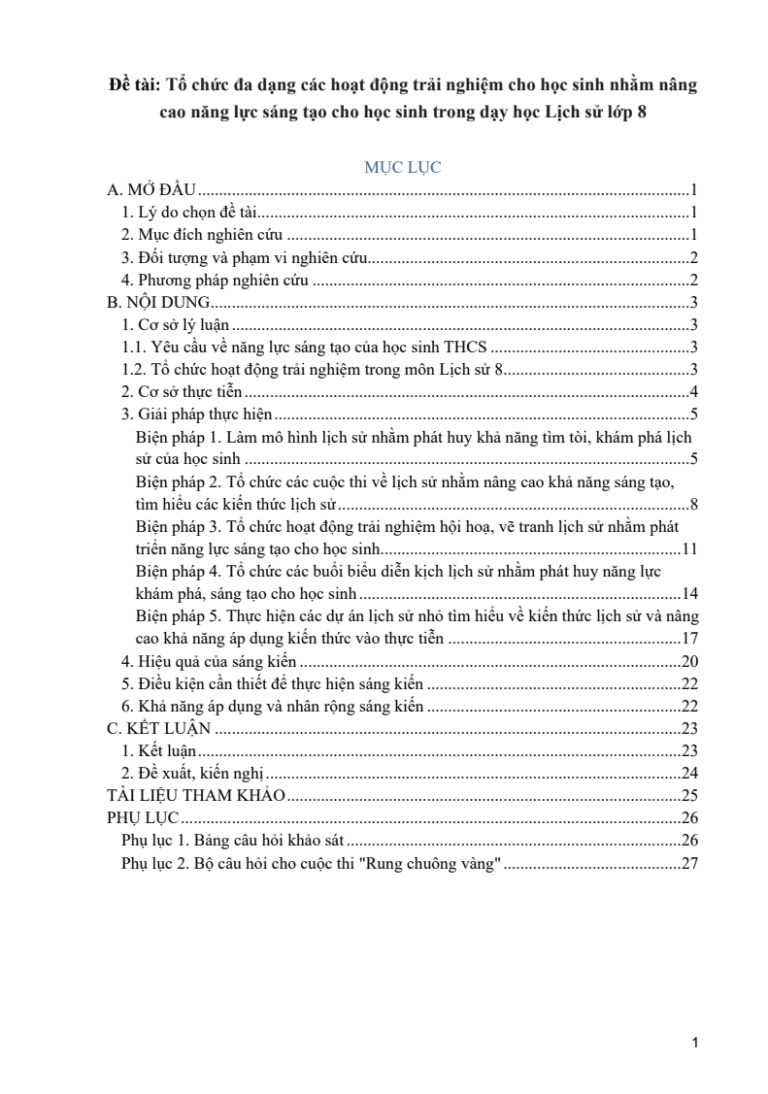 Đề tài: Tổ chức đa dạng các hoạt động trải nghiệm cho học sinh nhằm nâng cao năng lực sáng tạo cho học sinh trong dạy học Lịch sử lớp 8

MỤC LỤC

A. MỞ ĐẦU 1
1. Lý do chọn đề tài 1
2. Mục đích nghiên cứu 1
3. Đối tượng và phạm vi nghiên cứu 2
4. Phương pháp nghiên cứu 2
B. NỘI DUNG 3
1. Cơ sở lý luận 3
1.1. Yêu cầu về năng lực sáng tạo của học sinh THCS 3
1.2. Tổ chức hoạt động trải nghiệm trong môn Lịch sử 8 3
2. Cơ sở thực tiễn 4
3. Giải pháp thực hiện 5
Biện pháp 1. Làm mô hình lịch sử nhằm phát huy khả năng tìm tòi, khám phá lịch sử của học sinh 5
Biện pháp 2. Tổ chức các cuộc thi về lịch sử nhằm nâng cao khả năng sáng tạo, tìm hiểu các kiến thức lịch sử 8
Biện pháp 3. Tổ chức hoạt động trải nghiệm hội hoạ, vẽ tranh lịch sử nhằm phát triển năng lực sáng tạo cho học sinh 11
Biện pháp 4. Tổ chức các buổi biểu diễn kịch lịch sử nhằm phát huy năng lực khám phá, sáng tạo cho học sinh 14
Biện pháp 5. Thực hiện các dự án lịch sử nhỏ tìm hiểu về kiến thức lịch sử và nâng cao khả năng áp dụng kiến thức vào thực tiễn 17
4. Hiệu quả của sáng kiến 20
5. Điều kiện cần thiết để thực hiện sáng kiến 22
6. Khả năng áp dụng và nhân rộng sáng kiến 22
C. KẾT LUẬN 23
1. Kết luận 23
2. Đề xuất, kiến nghị 24
TÀI LIỆU THAM KHẢO 25
PHỤ LỤC 26
Phụ lục 1. Bảng câu hỏi khảo sát 26
Phụ lục 2. Bộ câu hỏi cho cuộc thi "Rung chuông vàng" 27

1